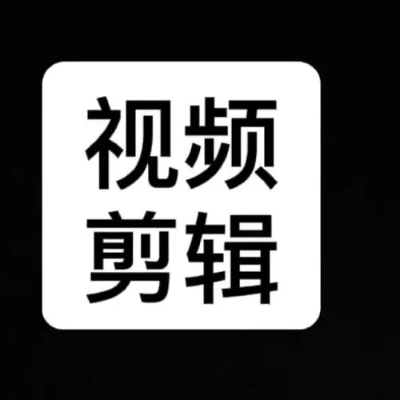 视频
剪辑